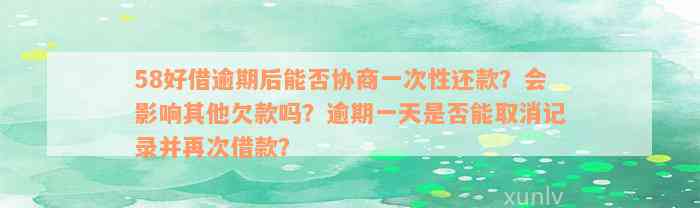 58好借逾期后能否协商一次性还款？会影响其他欠款吗？逾期一天是否能取消记录并再次借款？

xunlv